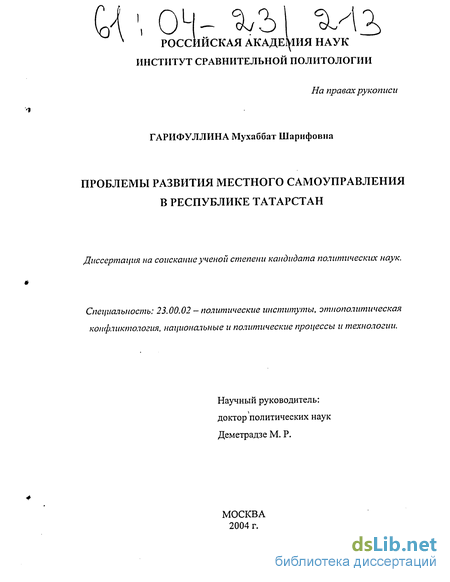 61:04-23/213

РОССИЙСКАЯ АКАДЕМИЯ НАУК
ИНСТИТУТ СРАВНИТЕЛЬНОЙ ПОЛИТОЛОГИИ

На правах рукописи

ГАРИФУЛЛИНА Мухаббат Шарифовна

ПРОБЛЕМЫ РАЗВИТИЯ МЕСТНОГО САМОУПРАВЛЕНИЯ В РЕСПУБЛИКЕ ТАТАРСТАН

Диссертация на соискание ученой степени кандидата политических наук.

Специальность: 23.00.02 – политические институты, этнополитическая конфликтология, национальные и политические процессы и технологии.

Научный руководитель:
доктор политических наук
Деметрадзе М. Р.

МОСКВА
2004 г.

dsLib.net
библиотека диссертаций